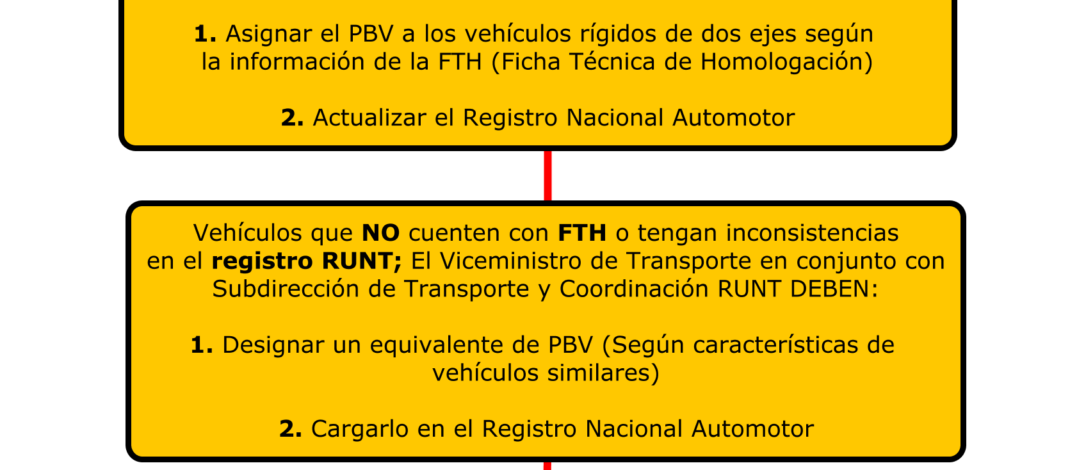 1. Asignar el PBV a los vehículos rígidos de dos ejes según la información de la FTH (Ficha Técnica de Homologación)

2. Actualizar el Registro Nacional Automotor

Vehículos que NO cuenten con FTH o tengan inconsistencias en el registro RUNT; El Viceministro de Transporte en conjunto con Subdirección de Transporte y Coordinación RUNT DEBEN:

1. Designar un equivalente de PBV (Según características de vehículos similares)

2. Cargarlo en el Registro Nacional Automotor